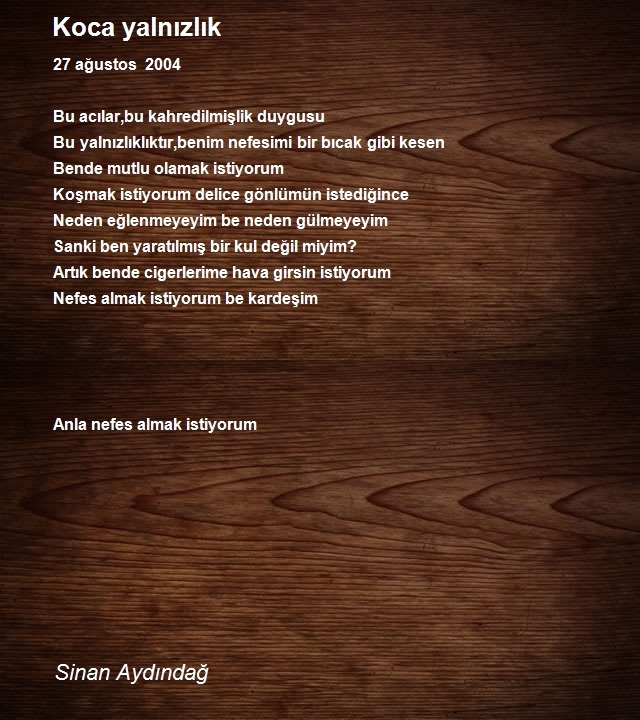 Koca yalnızlık

27 ağustos 2004

Bu acılar,bu kahredilmişlik duygusu
Bu yalnızlıklıktır,benim nefesimi bir bıcak gibi kesen
Bende mutlu olamak istiyorum
Koşmak istiyorum delice gönlümün istediğince
Neden eğlenmeyeyim be neden gülmeyeyim
Sanki ben yaratılmış bir kul değil miyim?
Artık bende cigerlerime hava girsin istiyorum
Nefes almak istiyorum be kardeşim

Anla nefes almak istiyorum

Sinan Aydındağ